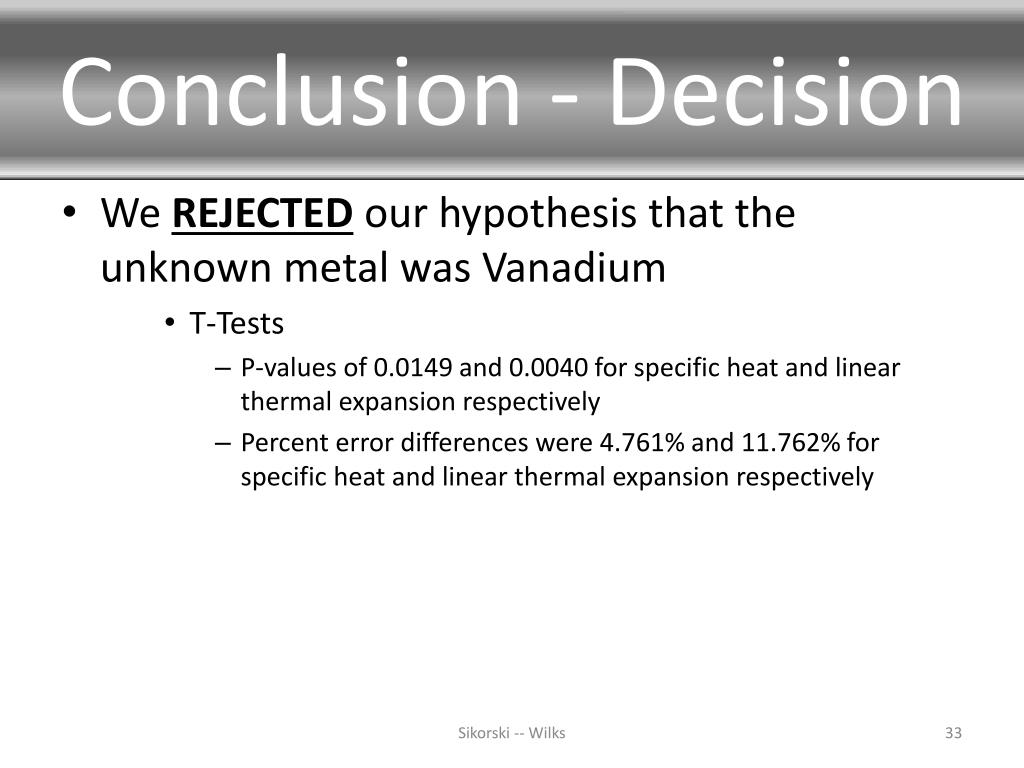 Conclusion - Decision

• We REJECTED our hypothesis that the unknown metal was Vanadium
  • T-Tests
    – P-values of 0.0149 and 0.0040 for specific heat and linear thermal expansion respectively
    – Percent error differences were 4.761% and 11.762% for specific heat and linear thermal expansion respectively

Sikorski -- Wilks

33